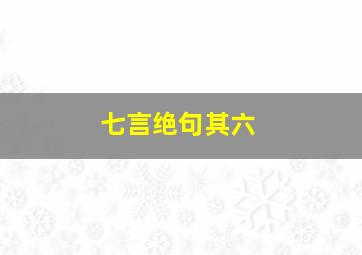 七言绝句其六